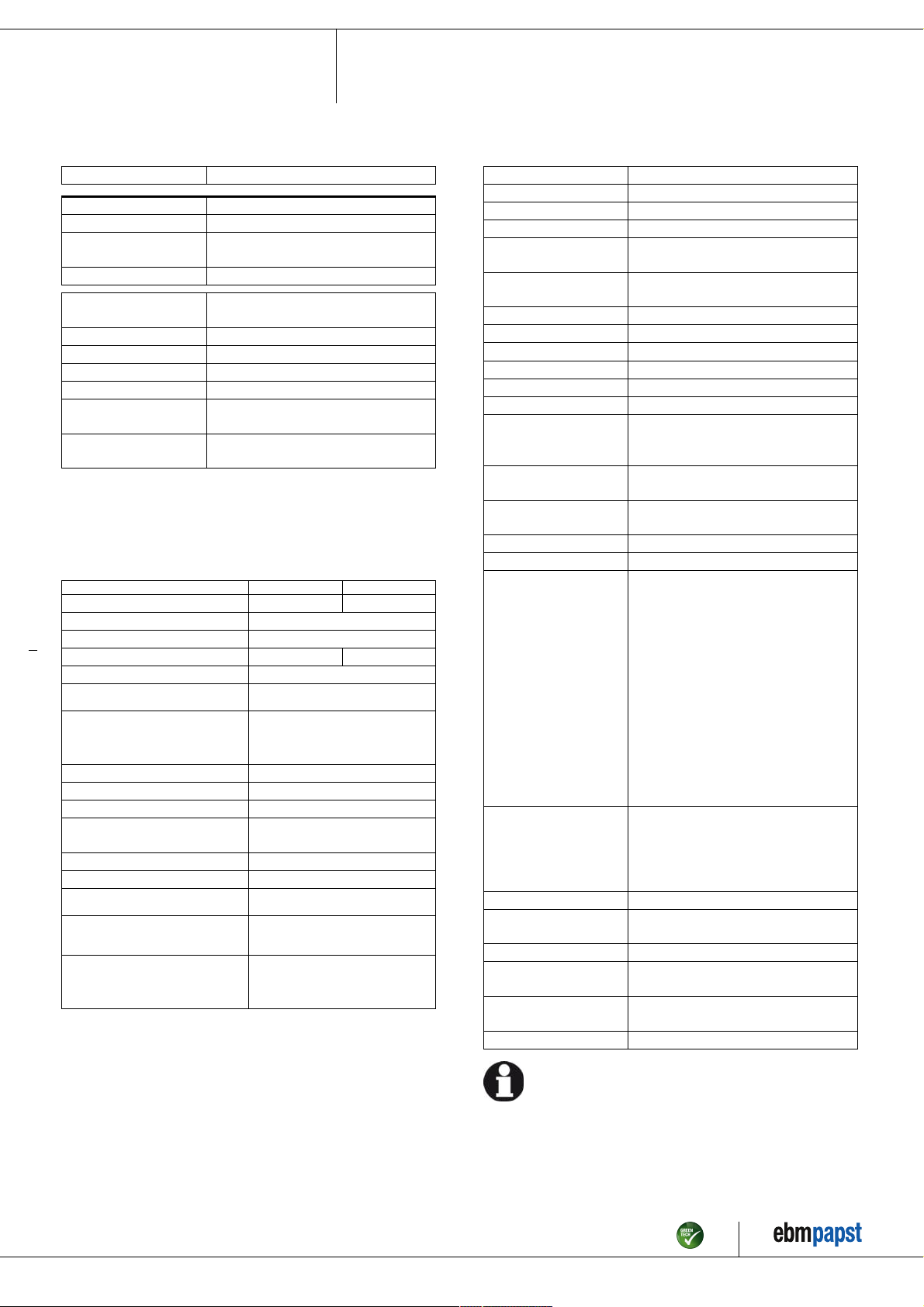 GREEN TECH

ebmpapst